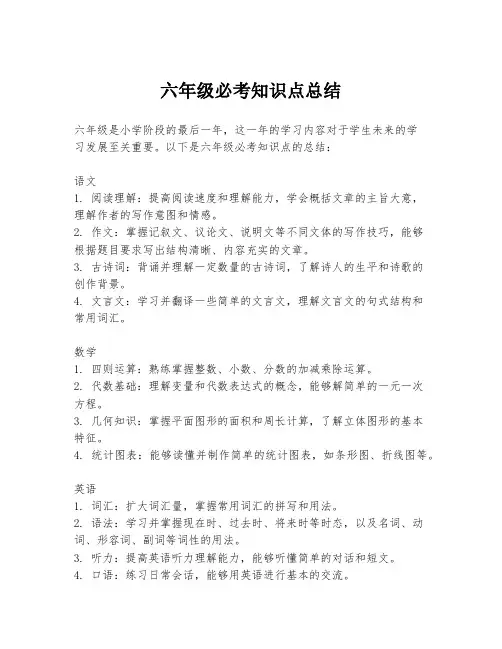 六年级必考知识点总结

六年级是小学阶段的最后一年，这一年的学习内容对于学生未来的学习发展至关重要。以下是六年级必考知识点的总结：

语文
1. 阅读理解：提高阅读速度和理解能力，学会概括文章的主旨大意，理解作者的写作意图和情感。
2. 作文：掌握记叙文、议论文、说明文等不同文体的写作技巧，能够根据题目要求写出结构清晰、内容充实的文章。
3. 古诗词：背诵并理解一定数量的古诗词，了解诗人的生平和诗歌的创作背景。
4. 文言文：学习并翻译一些简单的文言文，理解文言文的句式结构和常用词汇。

数学
1. 四则运算：熟练掌握整数、小数、分数的加减乘除运算。
2. 代数基础：理解变量和代数表达式的概念，能够解简单的一元一次方程。
3. 几何知识：掌握平面图形的面积和周长计算，了解立体图形的基本特征。
4. 统计图表：能够读懂并制作简单的统计图表，如条形图、折线图等。

英语
1. 词汇：扩大词汇量，掌握常用词汇的拼写和用法。
2. 语法：学习并掌握现在时、过去时、将来时等时态，以及名词、动词、形容词、副词等词性的用法。
3. 听力：提高英语听力理解能力，能够听懂简单的对话和短文。
4. 口语：练习日常会话，能够用英语进行基本的交流。